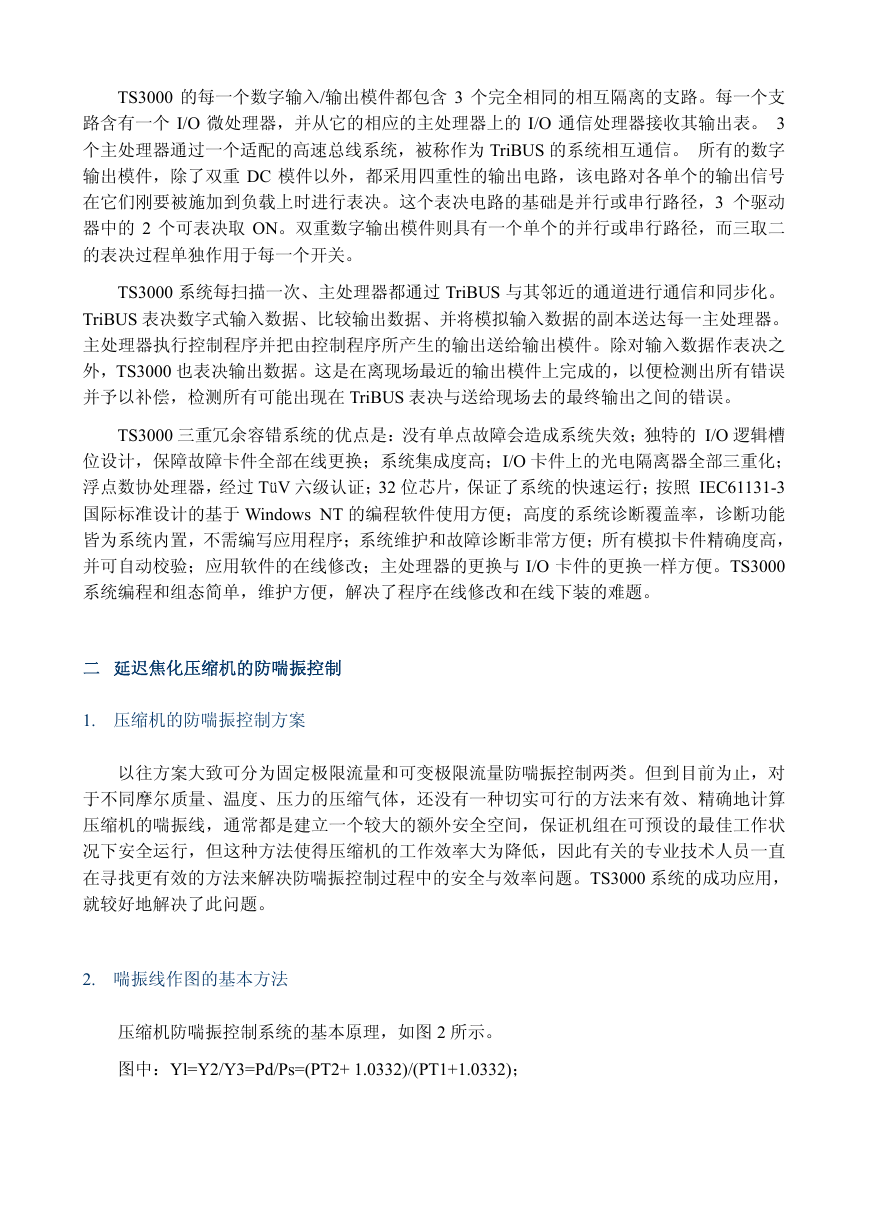 TS3000 的每一个数字输入/输出模件都包含 3 个完全相同的相互隔离的支路。每一个支路含有一个 I/O 微处理器，并从它的相应的主处理器上的 I/O 通信处理器接收其输出表。 3 个主处理器通过一个适配的高速总线系统，被称作为 TriBUS 的系统相互通信。 所有的数字输出模件，除了双重 DC 模件以外，都采用四重性的输出电路，该电路对各单个的输出信号在它们刚要被施加到负载上时进行表决。这个表决电路的基础是并行或串行路径，3 个驱动器中的 2 个可表决取 ON。双重数字输出模件则具有一个单个的并行或串行路径，而三取二的表决过程单独作用于每一个开关。

TS3000 系统每扫描一次、主处理器都通过 TriBUS 与其邻近的通道进行通信和同步化。TriBUS 表决数字式输入数据、比较输出数据、并将模拟输入数据的副本送达每一主处理器。主处理器执行控制程序并把由控制程序所产生的输出送给输出模件。除对输入数据作表决之外，TS3000 也表决输出数据。这是在离现场最近的输出模件上完成的，以便检测出所有错误并予以补偿，检测所有可能出现在 TriBUS 表决与送给现场去的最终输出之间的错误。

TS3000 三重冗余容错系统的优点是：没有单点故障会造成系统失效；独特的 I/O 逻辑槽位设计，保障故障卡件全部在线更换；系统集成度高；I/O 卡件上的光电隔离器全部三重化；浮点数协处理器，经过 TüV 六级认证；32 位芯片，保证了系统的快速运行；按照 IEC61131-3 国际标准设计的基于 Windows NT 的编程软件使用方便；高度的系统诊断覆盖率，诊断功能皆为系统内置，不需编写应用程序；系统维护和故障诊断非常方便；所有模拟卡件精确度高，并可自动校验；应用软件的在线修改；主处理器的更换与 I/O 卡件的更换一样方便。TS3000 系统编程和组态简单，维护方便，解决了程序在线修改和在线下装的难题。

二 延迟焦化压缩机的防喘振控制

1. 压缩机的防喘振控制方案

以往方案大致可分为固定极限流量和可变极限流量防喘振控制两类。但到目前为止，对于不同摩尔质量、温度、压力的压缩气体，还没有一种切实可行的方法来有效、精确地计算压缩机的喘振线，通常都是建立一个较大的额外安全空间，保证机组在可预设的最佳工作状况下安全运行，但这种方法使得压缩机的工作效率大为降低，因此有关的专业技术人员一直在寻找更有效的方法来解决防喘振控制过程中的安全与效率问题。TS3000 系统的成功应用，就较好地解决了此问题。

2. 喘振线作图的基本方法

压缩机防喘振控制系统的基本原理，如图 2 所示。

图中：Yl=Y2/Y3=Pd/Ps=(PT2+ 1.0332)/(PT1+1.0332)；